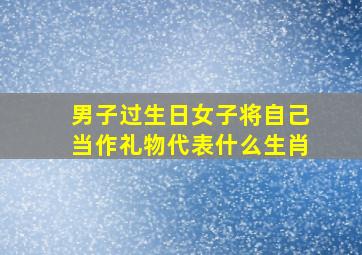 男子过生日女子将自己当作礼物代表什么生肖